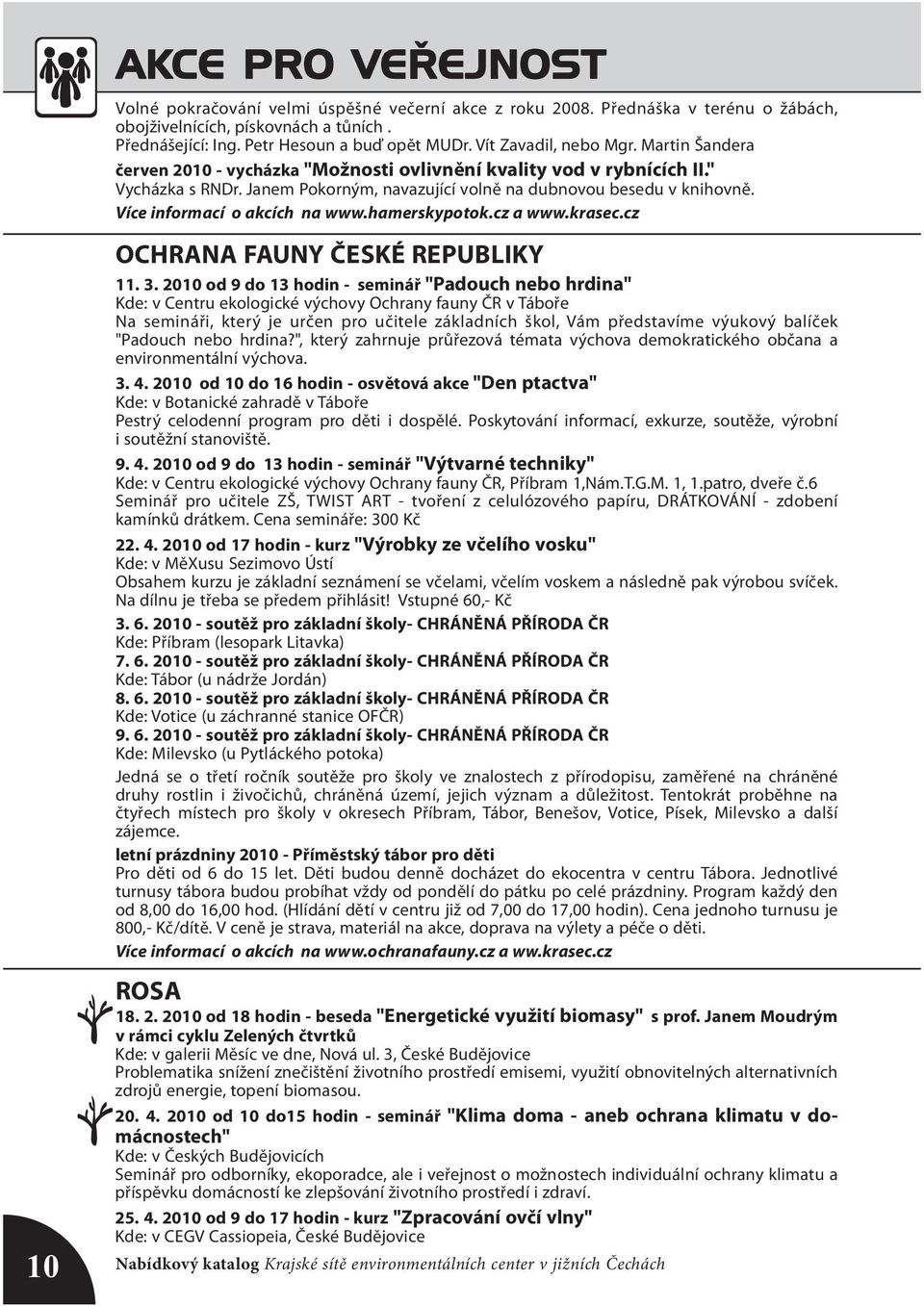 AKCE PRO VEŘEJNOST

Volné pokračování velmi úspěšné večerní akce z roku 2008. Přednáška v terénu o žábách, obojživelnících, pískovnách a tůních .
Přednášející: Ing. Petr Hesoun a buď opět MUDr. Vít Zavadil, nebo Mgr. Martin Šandera
červen 2010 - vycházka "Možnosti ovlivnění kvality vod v rybnících II."
Vycházka s RNDr. Janem Pokorným, navazující volně na dubnovou besedu v knihovně.
Více informací o akcích na www.hamerskypotok.cz a www.krasec.cz

OCHRANA FAUNY ČESKÉ REPUBLIKY

11. 3. 2010 od 9 do 13 hodin - seminář "Padouch nebo hrdina"
Kde: v Centru ekologické výchovy Ochrany fauny ČR v Táboře
Na semináři, který je určen pro učitele základních škol, Vám představíme výukový balíček "Padouch nebo hrdina?", který zahrnuje průřezová témata výchova demokratického občana a environmentální výchova.

3. 4. 2010 od 10 do 16 hodin - osvětová akce "Den ptactva"
Kde: v Botanické zahradě v Táboře
Pestrý celodenní program pro děti i dospělé. Poskytování informací, exkurze, soutěže, výrobní i soutěžní stanoviště.

9. 4. 2010 od 9 do 13 hodin - seminář "Výtvarné techniky"
Kde: v Centru ekologické výchovy Ochrany fauny ČR, Příbram 1,Nám.T.G.M. 1, 1.patro, dveře č.6
Seminář pro učitele ZŠ, TWIST ART - tvoření z celulózového papíru, DRÁTKOVÁNÍ - zdobení kamínků drátkem. Cena semináře: 300 Kč

22. 4. 2010 od 17 hodin - kurz "Výrobky ze včelího vosku"
Kde: v MěXusu Sezimovo Ústí
Obsahem kurzu je základní seznámení se včelami, včelím voskem a následně pak výrobou svíček. Na dílnu je třeba se předem přihlásit! Vstupné 60,- Kč

3. 6. 2010 - soutěž pro základní školy- CHRÁNĚNÁ PŘÍRODA ČR
Kde: Příbram (lesopark Litavka)
7. 6. 2010 - soutěž pro základní školy- CHRÁNĚNÁ PŘÍRODA ČR
Kde: Tábor (u nádrže Jordán)
8. 6. 2010 - soutěž pro základní školy- CHRÁNĚNÁ PŘÍRODA ČR
Kde: Votice (u záchranné stanice OFČR)
9. 6. 2010 - soutěž pro základní školy- CHRÁNĚNÁ PŘÍRODA ČR
Kde: Milevsko (u Pytláckého potoka)
Jedná se o třetí ročník soutěže pro školy ve znalostech z přírodopisu, zaměřené na chráněné druhy rostlin i živočichů, chráněná území, jejich význam a důležitost. Tentokrát proběhne na čtyřech místech pro školy v okresech Příbram, Tábor, Benešov, Votice, Písek, Milevsko a další zájemce.

letní prázdniny 2010 - Příměstský tábor pro děti
Pro děti od 6 do 15 let. Děti budou denně docházet do ekocentra v centru Tábora. Jednotlivé turnusy tábora budou probíhat vždy od pondělí do pátku po celé prázdniny. Program každý den od 8,00 do 16,00 hod. (Hlídání dětí v centru již od 7,00 do 17,00 hodin). Cena jednoho turnusu je 800,- Kč/dítě. V ceně je strava, materiál na akce, doprava na výlety a péče o děti.
Více informací o akcích na www.ochranafauny.cz a ww.krasec.cz

ROSA

18. 2. 2010 od 18 hodin - beseda "Energetické využití biomasy" s prof. Janem Moudrým v rámci cyklu Zelených čtvrtků
Kde: v galerii Měsíc ve dne, Nová ul. 3, České Budějovice
Problematika snížení znečištění životního prostředí emisemi, využití obnovitelných alternativních zdrojů energie, topení biomasou.

20. 4. 2010 od 10 do15 hodin - seminář "Klima doma - aneb ochrana klimatu v domácnostech"
Kde: v Českých Budějovicích
Seminář pro odborníky, ekoporadce, ale i veřejnost o možnostech individuální ochrany klimatu a příspěvku domácností ke zlepšování životního prostředí i zdraví.

25. 4. 2010 od 9 do 17 hodin - kurz "Zpracování ovčí vlny"
Kde: v CEGV Cassiopeia, České Budějovice

10

Nabídkový katalog Krajské sítě environmentálních center v jižních Čechách